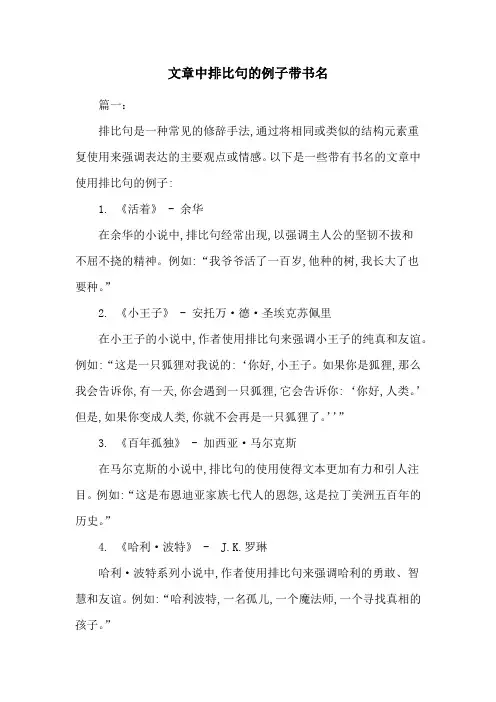 文章中排比句的例子带书名

篇一：

排比句是一种常见的修辞手法，通过将相同或类似的结构元素重复使用来强调表达的主要观点或情感。以下是一些带有书名的文章中使用排比句的例子：

1. 《活着》 - 余华

在余华的小说中，排比句经常出现，以强调主人公的坚韧不拔和不屈不挠的精神。例如：“我爷爷活了一百岁，他种的树，我长大了也要种。”

2. 《小王子》 - 安托万·德·圣埃克苏佩里

在小王子的小说中，作者使用排比句来强调小王子的纯真和友谊。例如：“这是一只狐狸对我说的：‘你好，小王子。如果你是狐狸，那么我会告诉你，有一天，你会遇到一只狐狸，它会告诉你：‘你好，人类。’但是，如果你变成人类，你就不会再是一只狐狸了。’’”

3. 《百年孤独》 - 加西亚·马尔克斯

在马尔克斯的小说中，排比句的使用使得文本更加有力和引人注目。例如：“这是布恩迪亚家族七代人的恩怨，这是拉丁美洲五百年的历史。”

4. 《哈利·波特》 - J.K.罗琳

哈利·波特系列小说中，作者使用排比句来强调哈利的勇敢、智慧和友谊。例如：“哈利波特，一名孤儿，一个魔法师，一个寻找真相的孩子。”